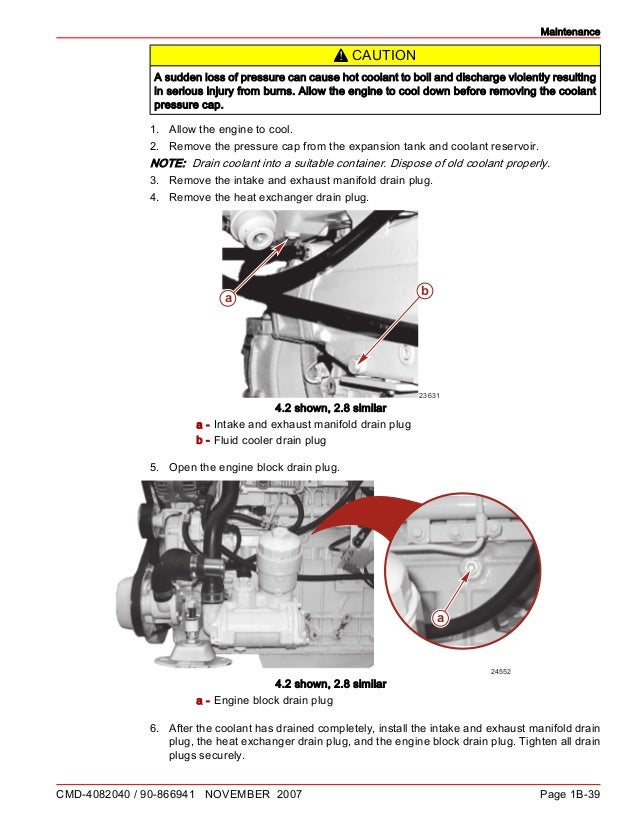 Maintenance

⚠ CAUTION

A sudden loss of pressure can cause hot coolant to boil and discharge violently resulting in serious injury from burns. Allow the engine to cool down before removing the coolant pressure cap.

1. Allow the engine to cool.
2. Remove the pressure cap from the expansion tank and coolant reservoir.

NOTE: Drain coolant into a suitable container. Dispose of old coolant properly.

3. Remove the intake and exhaust manifold drain plug.
4. Remove the heat exchanger drain plug.

a

b

23631

4.2 shown, 2.8 similar

a - Intake and exhaust manifold drain plug
b - Fluid cooler drain plug

5. Open the engine block drain plug.

a

24552

4.2 shown, 2.8 similar

a - Engine block drain plug

6. After the coolant has drained completely, install the intake and exhaust manifold drain plug, the heat exchanger drain plug, and the engine block drain plug. Tighten all drain plugs securely.

CMD-4082040 / 90-866941 NOVEMBER 2007 Page 1B-39